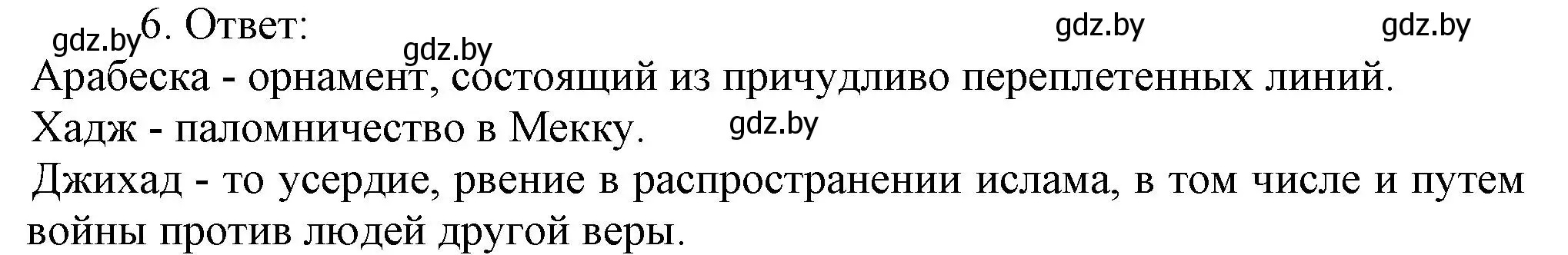 gdz.by 6. Ответ: gdz.by gdz.by gdz.by

Арабеска - орнамент, состоящий из причудливо переплетенных линий.

Хадж - паломничество в Мекку. gdz.by

Джихад - то усердие, рвение в распространении ислама, в том числе и путем войны против людей другой веры.